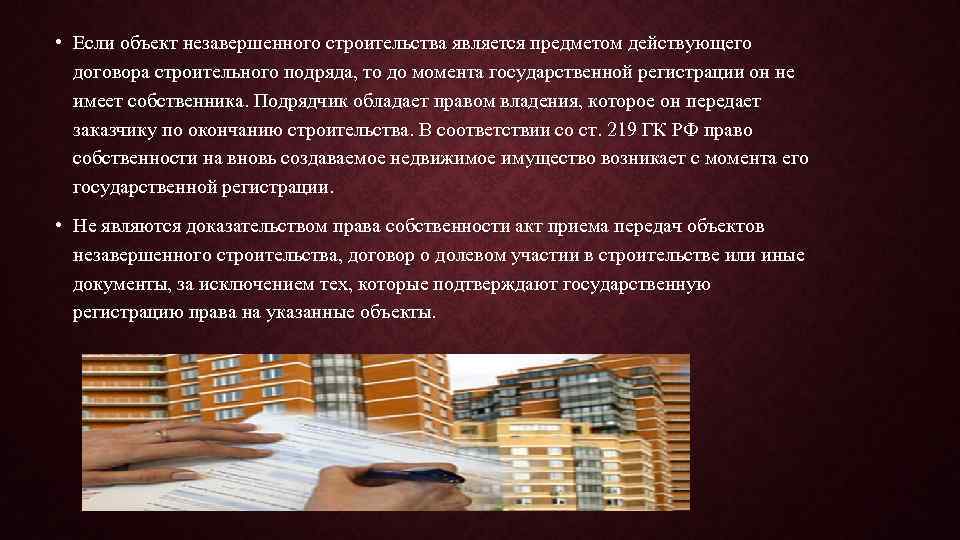 • Если объект незавершенного строительства является предметом действующего договора строительного подряда, то до момента государственной регистрации он не имеет собственника. Подрядчик обладает правом владения, которое он передает заказчику по окончанию строительства. В соответствии со ст. 219 ГК РФ право собственности на вновь создаваемое недвижимое имущество возникает с момента его государственной регистрации.

• Не являются доказательством права собственности акт приема передач объектов незавершенного строительства, договор о долевом участии в строительстве или иные документы, за исключением тех, которые подтверждают государственную регистрацию права на указанные объекты.